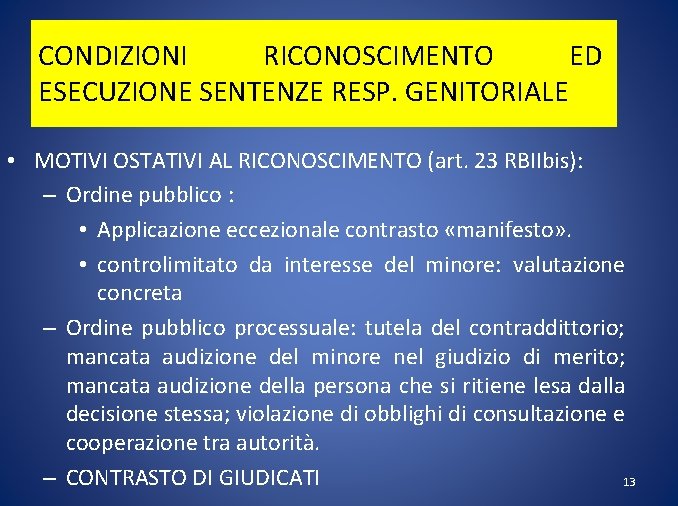 CONDIZIONI RICONOSCIMENTO ED ESECUZIONE SENTENZE RESP. GENITORIALE

• MOTIVI OSTATIVI AL RICONOSCIMENTO (art. 23 RBIIbis):
– Ordine pubblico :
• Applicazione eccezionale contrasto «manifesto».
• controlimitato da interesse del minore: valutazione concreta
– Ordine pubblico processuale: tutela del contraddittorio; mancata audizione del minore nel giudizio di merito; mancata audizione della persona che si ritiene lesa dalla decisione stessa; violazione di obblighi di consultazione e cooperazione tra autorità.
– CONTRASTO DI GIUDICATI

13